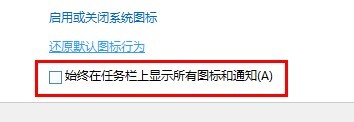 启用或关闭系统图标

还原默认图标行为

始终在任务栏上显示所有图标和通知(A)